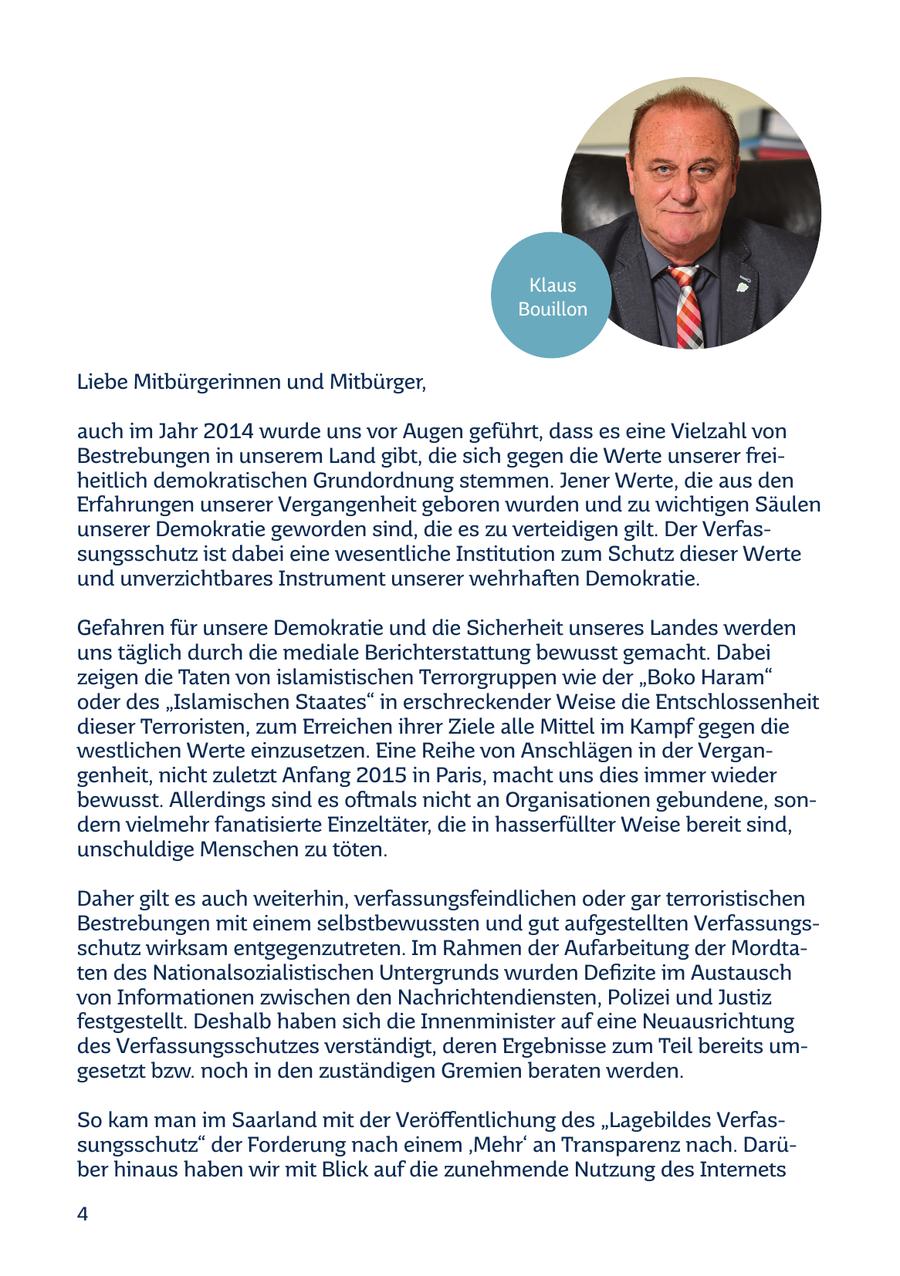 Klaus Bouillon

Liebe Mitbürgerinnen und Mitbürger,

auch im Jahr 2014 wurde uns vor Augen geführt, dass es eine Vielzahl von Bestrebungen in unserem Land gibt, die sich gegen die Werte unserer freiheitlich demokratischen Grundordnung stemmen. Jener Werte, die aus den Erfahrungen unserer Vergangenheit geboren wurden und zu wichtigen Säulen unserer Demokratie geworden sind, die es zu verteidigen gilt. Der Verfassungsschutz ist dabei eine wesentliche Institution zum Schutz dieser Werte und unverzichtbares Instrument unserer wehrhaften Demokratie.

Gefahren für unsere Demokratie und die Sicherheit unseres Landes werden uns täglich durch die mediale Berichterstattung bewusst gemacht. Dabei zeigen die Taten von islamistischen Terrorgruppen wie der „Boko Haram“ oder des „Islamischen Staates“ in erschreckender Weise die Entschlossenheit dieser Terroristen, zum Erreichen ihrer Ziele alle Mittel im Kampf gegen die westlichen Werte einzusetzen. Eine Reihe von Anschlägen in der Vergangenheit, nicht zuletzt Anfang 2015 in Paris, macht uns dies immer wieder bewusst. Allerdings sind es oftmals nicht an Organisationen gebundene, sondern vielmehr fanatisierte Einzeltäter, die in hasserfüllter Weise bereit sind, unschuldige Menschen zu töten.

Daher gilt es auch weiterhin, verfassungsfeindlichen oder gar terroristischen Bestrebungen mit einem selbstbewussten und gut aufgestellten Verfassungsschutz wirksam entgegenzutreten. Im Rahmen der Aufarbeitung der Mordtaten des Nationalsozialistischen Untergrunds wurden Defizite im Austausch von Informationen zwischen den Nachrichtendiensten, Polizei und Justiz festgestellt. Deshalb haben sich die Innenminister auf eine Neuausrichtung des Verfassungsschutzes verständigt, deren Ergebnisse zum Teil bereits umgesetzt bzw. noch in den zuständigen Gremien beraten werden.

So kam man im Saarland mit der Veröffentlichung des „Lagebildes Verfassungsschutz“ der Forderung nach einem ‚Mehr‘ an Transparenz nach. Darüber hinaus haben wir mit Blick auf die zunehmende Nutzung des Internets

4